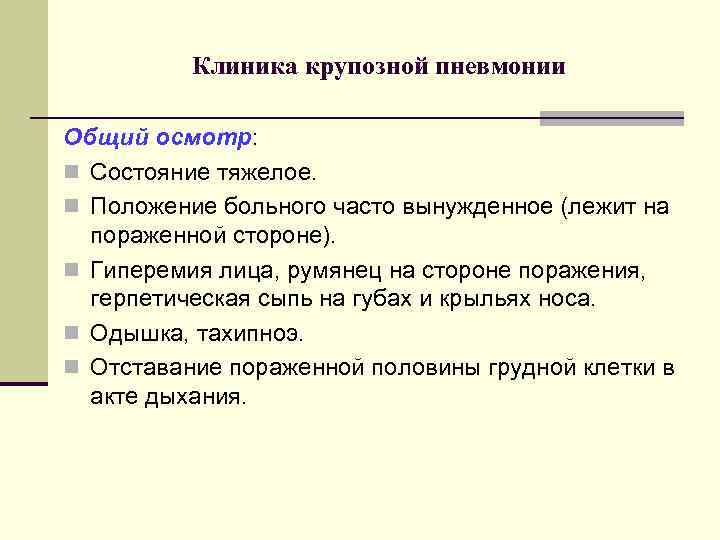 Клиника крупозной пневмонии

Общий осмотр:

Состояние тяжелое.

Положение больного часто вынужденное (лежит на пораженной стороне).

Гиперемия лица, румянец на стороне поражения, герпетическая сыпь на губах и крыльях носа.

Одышка, тахипноэ.

Отставание пораженной половины грудной клетки в акте дыхания.